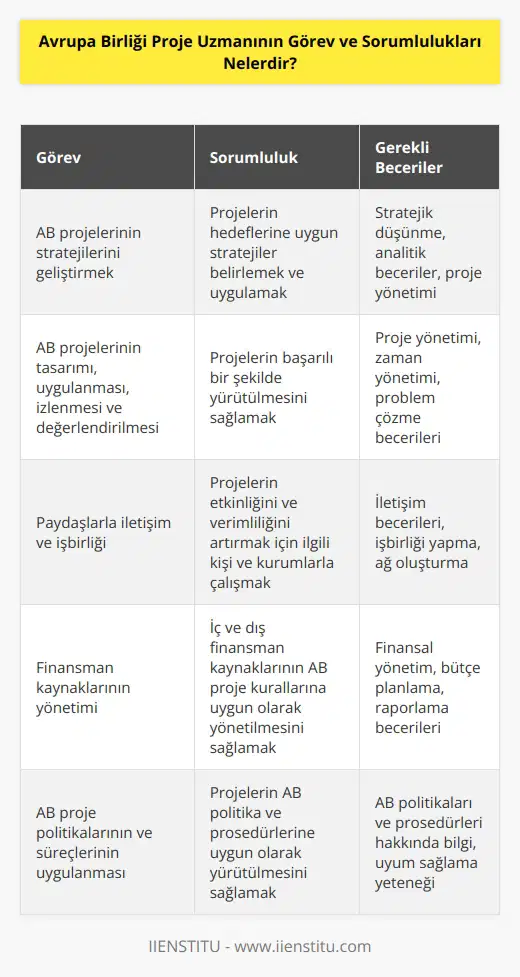 Avrupa Birliği Proje Uzmanının Görev ve Sorumlulukları Nelerdir?

| Görev | Sorumluluk | Gerekli Beceriler |
|---|---|---|
| AB projelerinin stratejilerini geliştirmek | Projelerin hedeflerine uygun stratejiler belirlemek ve uygulamak | Stratejik düşünme, analitik beceriler, proje yönetimi |
| AB projelerinin tasarımı, uygulanması, izlenmesi ve değerlendirilmesi | Projelerin başarılı bir şekilde yürütülmesini sağlamak | Proje yönetimi, zaman yönetimi, problem çözme becerileri |
| Paydaşlarla iletişim ve işbirliği | Projelerin etkinliğini ve verimliliğini artırmak için ilgili kişi ve kurumlarla çalışmak | İletişim becerileri, işbirliği yapma, ağ oluşturma |
| Finansman kaynaklarının yönetimi | İç ve dış finansman kaynaklarının AB proje kurallarına uygun olarak yönetilmesini sağlamak | Finansal yönetim, bütçe planlama, raporlama becerileri |
| AB proje politikalarının ve süreçlerinin uygulanması | Projelerin AB politika ve prosedürlerine uygun olarak yürütülmesini sağlamak | AB politikaları ve prosedürleri hakkında bilgi, uyum sağlama yeteneği |

IIENSTITU - www.iienstitu.com